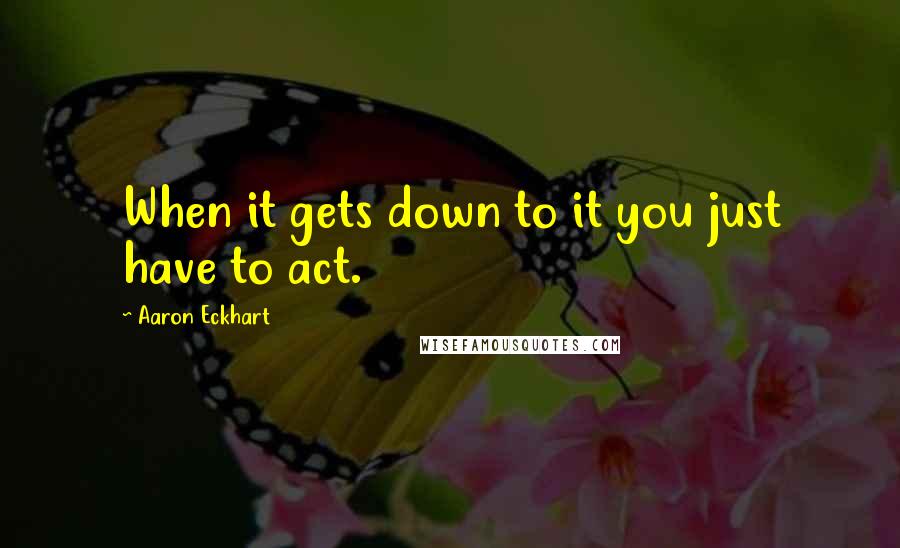 When it gets down to it you just have to act.

~ Aaron Eckhart

WISEFAMOUSQUOTES.COM